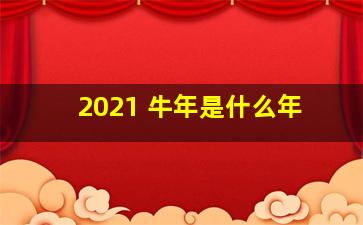 2021 牛年是什么年